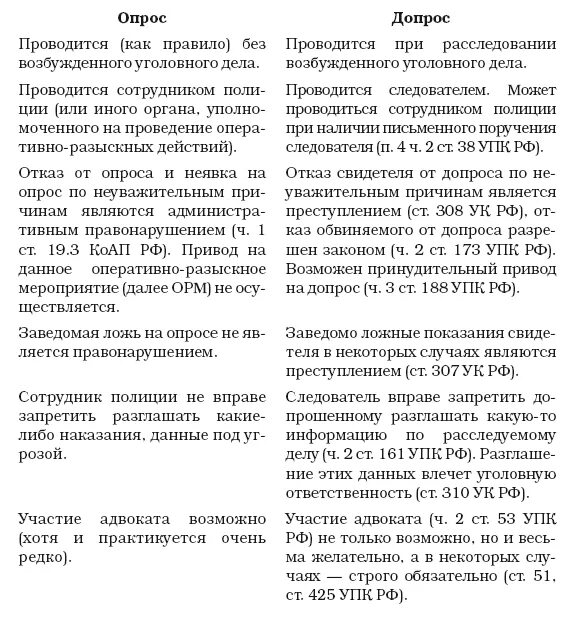 | Опрос | Допрос |
|---|---|
| Проводится (как правило) без возбужденного уголовного дела. | Проводится при расследовании возбужденного уголовного дела. |
| Проводится сотрудником полиции (или иного органа, уполномоченного на проведение оперативно-разыскных действий). | Проводится следователем. Может проводиться сотрудником полиции при наличии письменного поручения следователя (п. 4 ч. 2 ст. 38 УПК РФ). |
| Отказ от опроса и неявка на опрос по неуважительным причинам являются административным правонарушением (ч. 1 ст. 19.3 КоАП РФ). Привод на данное оперативно-разыскное мероприятие (далее ОРМ) не осуществляется. | Отказ свидетеля от допроса по неуважительным причинам является преступлением (ст. 308 УК РФ), отказ обвиняемого от допроса разрешен законом (ч. 2 ст. 173 УПК РФ). Возможен принудительный привод на допрос (ч. 3 ст. 188 УПК РФ). |
| Заведомая ложь на опросе не является правонарушением. | Заведомо ложные показания свидетеля в некоторых случаях являются преступлением (ст. 307 УК РФ). |
| Сотрудник полиции не вправе запретить разглашать какие-либо наказания, данные под угрозой. | Следователь вправе запретить допрошенному разглашать какую-то информацию по расследуемому делу (ч. 2 ст. 161 УПК РФ). Разглашение этих данных влечет уголовную ответственность (ст. 310 УК РФ). |
| Участие адвоката возможно (хотя и практикуется очень редко). | Участие адвоката (ч. 2 ст. 53 УПК РФ) не только возможно, но и весьма желательно, а в некоторых случаях — строго обязательно (ст. 51, ст. 425 УПК РФ). |